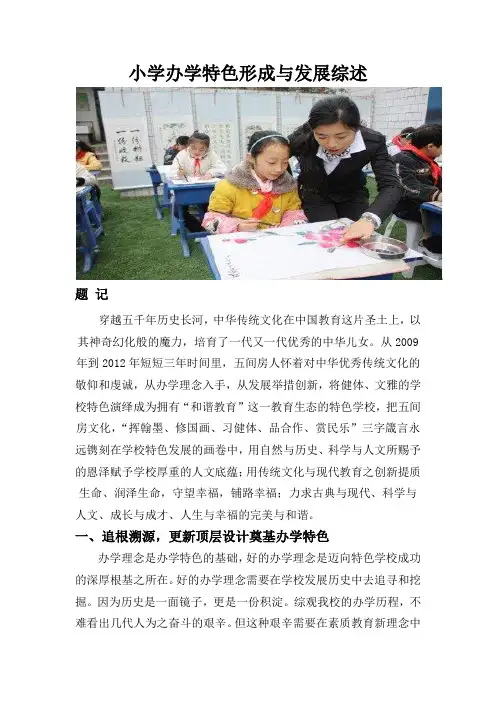 小学办学特色形成与发展综述

题 记

穿越五千年历史长河，中华传统文化在中国教育这片圣土上，以其神奇幻化般的魔力，培育了一代又一代优秀的中华儿女。从2009年到2012年短短三年时间里，五间房人怀着对中华优秀传统文化的敬仰和虔诚，从办学理念入手，从发展举措创新，将健体、文雅的学校特色演绎成为拥有“和谐教育”这一教育生态的特色学校，把五间房文化，“挥翰墨、修国画、习健体、品合作、赏民乐”三字箴言永远镌刻在学校特色发展的画卷中，用自然与历史、科学与人文所赐予的恩泽赋予学校厚重的人文底蕴；用传统文化与现代教育之创新提质生命、润泽生命，守望幸福，铺路幸福；力求古典与现代、科学与人文、成长与成才、人生与幸福的完美与和谐。

一、追根溯源，更新顶层设计奠基办学特色

办学理念是办学特色的基础，好的办学理念是迈向特色学校成功的深厚根基之所在。好的办学理念需要在学校发展历史中去追寻和挖掘。因为历史是一面镜子，更是一份积淀。综观我校的办学历程，不难看出几代人为之奋斗的艰辛。但这种艰辛需要在素质教育新理念中